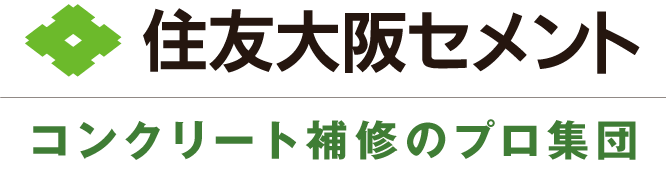 住友大阪セメント

コンクリート補修のプロ集団